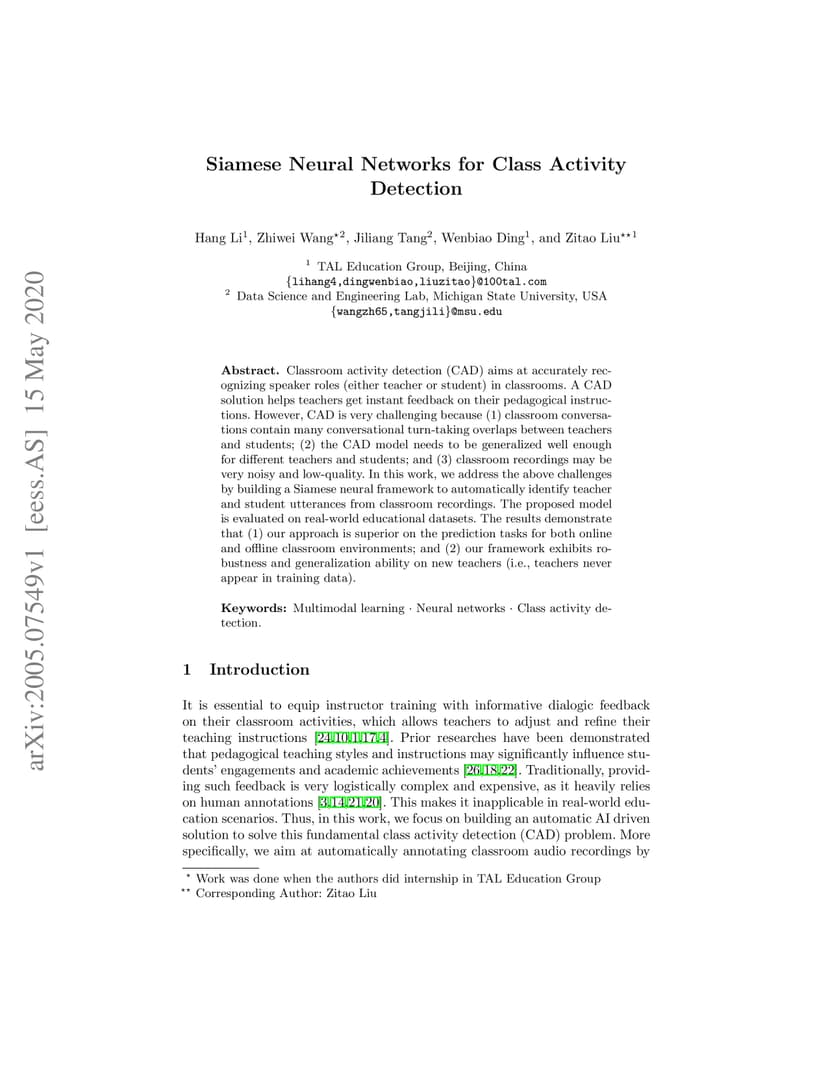 arXiv:2005.07549v1 [eess.AS] 15 May 2020

Siamese Neural Networks for Class Activity Detection

Hang Li$^1$, Zhiwei Wang$^{\star 2}$, Jiliang Tang$^2$, Wenbiao Ding$^1$, and Zitao Liu$^{\star\star 1}$

$^1$ TAL Education Group, Beijing, China
{lihang4,dingwenbiao,liuzitao}@100tal.com
$^2$ Data Science and Engineering Lab, Michigan State University, USA
{wangzh65,tangjili}@msu.edu

Abstract. Classroom activity detection (CAD) aims at accurately recognizing speaker roles (either teacher or student) in classrooms. A CAD solution helps teachers get instant feedback on their pedagogical instructions. However, CAD is very challenging because (1) classroom conversations contain many conversational turn-taking overlaps between teachers and students; (2) the CAD model needs to be generalized well enough for different teachers and students; and (3) classroom recordings may be very noisy and low-quality. In this work, we address the above challenges by building a Siamese neural framework to automatically identify teacher and student utterances from classroom recordings. The proposed model is evaluated on real-world educational datasets. The results demonstrate that (1) our approach is superior on the prediction tasks for both online and offline classroom environments; and (2) our framework exhibits robustness and generalization ability on new teachers (i.e., teachers never appear in training data).

Keywords: Multimodal learning · Neural networks · Class activity detection.

1 Introduction

It is essential to equip instructor training with informative dialogic feedback on their classroom activities, which allows teachers to adjust and refine their teaching instructions [24,10,1,17,4]. Prior researches have been demonstrated that pedagogical teaching styles and instructions may significantly influence students' engagements and academic achievements [26,18,22]. Traditionally, providing such feedback is very logistically complex and expensive, as it heavily relies on human annotations [3,14,21,20]. This makes it inapplicable in real-world education scenarios. Thus, in this work, we focus on building an automatic AI driven solution to solve this fundamental class activity detection (CAD) problem. More specifically, we aim at automatically annotating classroom audio recordings by

$^\star$ Work was done when the authors did internship in TAL Education Group
$^{\star\star}$ Corresponding Author: Zitao Liu